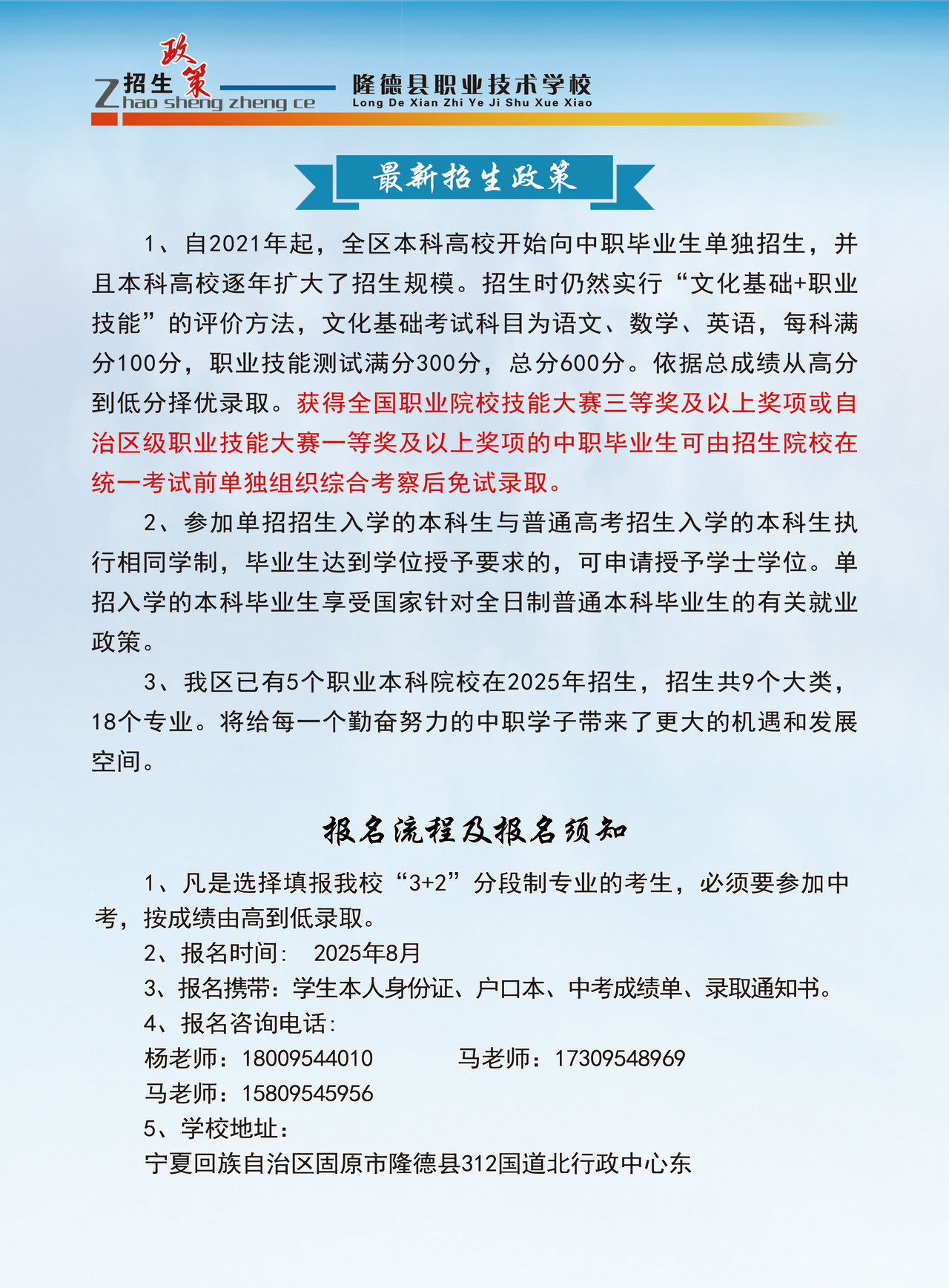 招生政策
Zhao sheng zheng ce
隆德县职业技术学校
Long De Xian Zhi Ye Ji Shu Xue Xiao

最新招生政策

1、自2021年起，全区本科高校开始向中职毕业生单独招生，并且本科高校逐年扩大了招生规模。招生时仍然实行“文化基础+职业技能”的评价方法，文化基础考试科目为语文、数学、英语，每科满分100分，职业技能测试满分300分，总分600分。依据总成绩从高分到低分择优录取。获得全国职业院校技能大赛三等奖及以上奖项或自治区级职业技能大赛一等奖及以上奖项的中职毕业生可由招生院校在统一考试前单独组织综合考察后免试录取。

2、参加单招招生入学的本科生与普通高考招生入学的本科生执行相同学制，毕业生达到学位授予要求的，可申请授予学士学位。单招入学的本科毕业生享受国家针对全日制普通本科毕业生的有关就业政策。

3、我区已有5个职业本科院校在2025年招生，招生共9个大类，18个专业。将给每一个勤奋努力的中职学子带来了更大的机遇和发展空间。

报名流程及报名须知

1、凡是选择填报我校“3+2”分段制专业的考生，必须要参加中考，按成绩由高到低录取。
2、报名时间：  2025年8月
3、报名携带：学生本人身份证、户口本、中考成绩单、录取通知书。
4、报名咨询电话：
杨老师：18009544010　　马老师：17309548969
马老师：15809545956
5、学校地址：
宁夏回族自治区固原市隆德县312国道北行政中心东